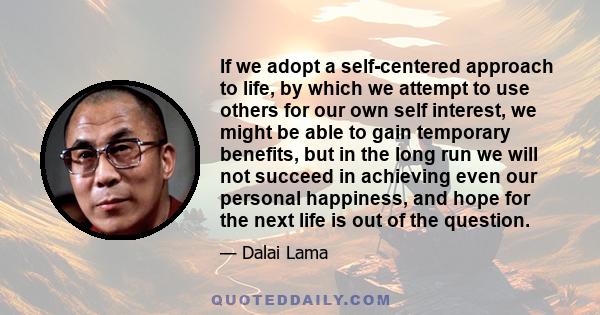 If we adopt a self-centered approach to life, by which we attempt to use others for our own self interest, we might be able to gain temporary benefits, but in the long run we will not succeed in achieving even our personal happiness, and hope for the next life is out of the question.

— Dalai Lama

QUOTEDDAILY.COM